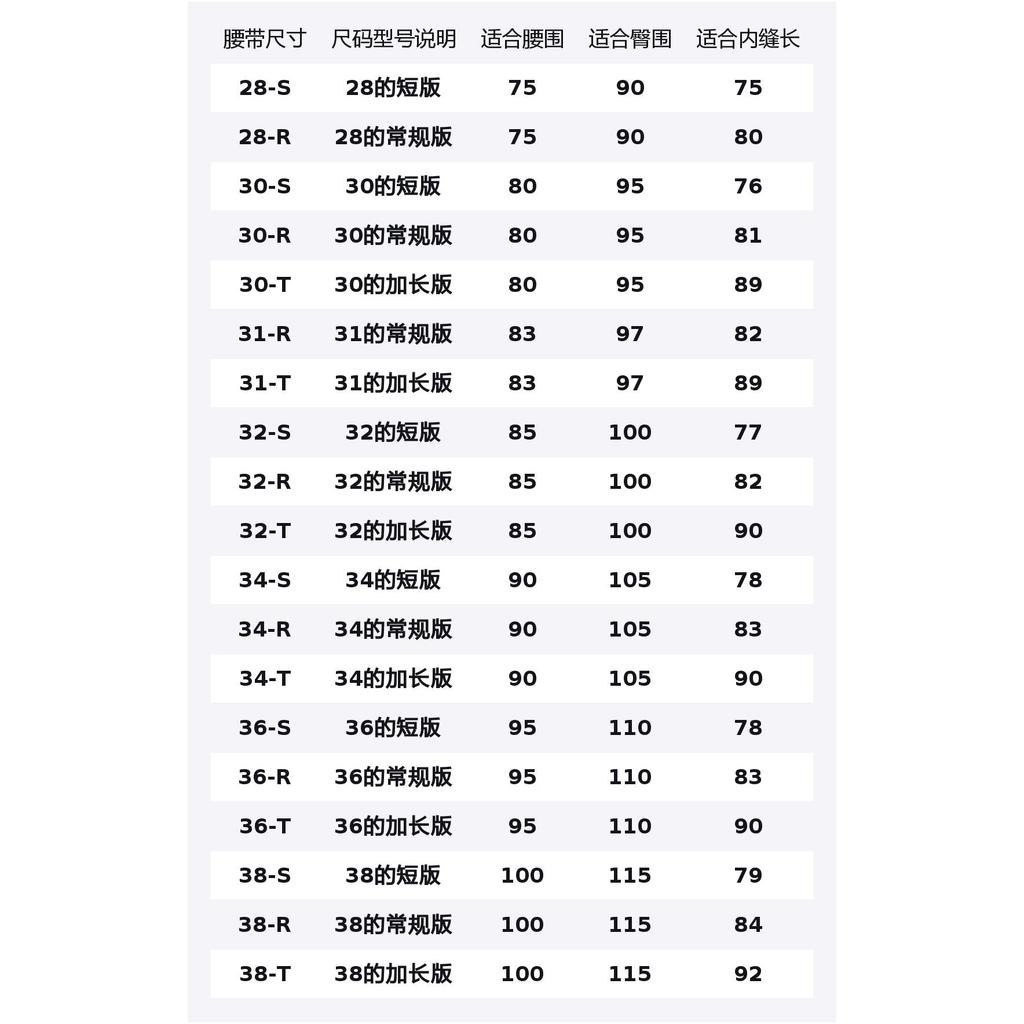 | 腰带尺寸 | 尺码型号说明 | 适合腰围 | 适合臀围 | 适合内缝长 |
|---|---|---|---|---|
| 28-S | 28的短版 | 75 | 90 | 75 |
| 28-R | 28的常规版 | 75 | 90 | 80 |
| 30-S | 30的短版 | 80 | 95 | 76 |
| 30-R | 30的常规版 | 80 | 95 | 81 |
| 30-T | 30的加长版 | 80 | 95 | 89 |
| 31-R | 31的常规版 | 83 | 97 | 82 |
| 31-T | 31的加长版 | 83 | 97 | 89 |
| 32-S | 32的短版 | 85 | 100 | 77 |
| 32-R | 32的常规版 | 85 | 100 | 82 |
| 32-T | 32的加长版 | 85 | 100 | 90 |
| 34-S | 34的短版 | 90 | 105 | 78 |
| 34-R | 34的常规版 | 90 | 105 | 83 |
| 34-T | 34的加长版 | 90 | 105 | 90 |
| 36-S | 36的短版 | 95 | 110 | 78 |
| 36-R | 36的常规版 | 95 | 110 | 83 |
| 36-T | 36的加长版 | 95 | 110 | 90 |
| 38-S | 38的短版 | 100 | 115 | 79 |
| 38-R | 38的常规版 | 100 | 115 | 84 |
| 38-T | 38的加长版 | 100 | 115 | 92 |